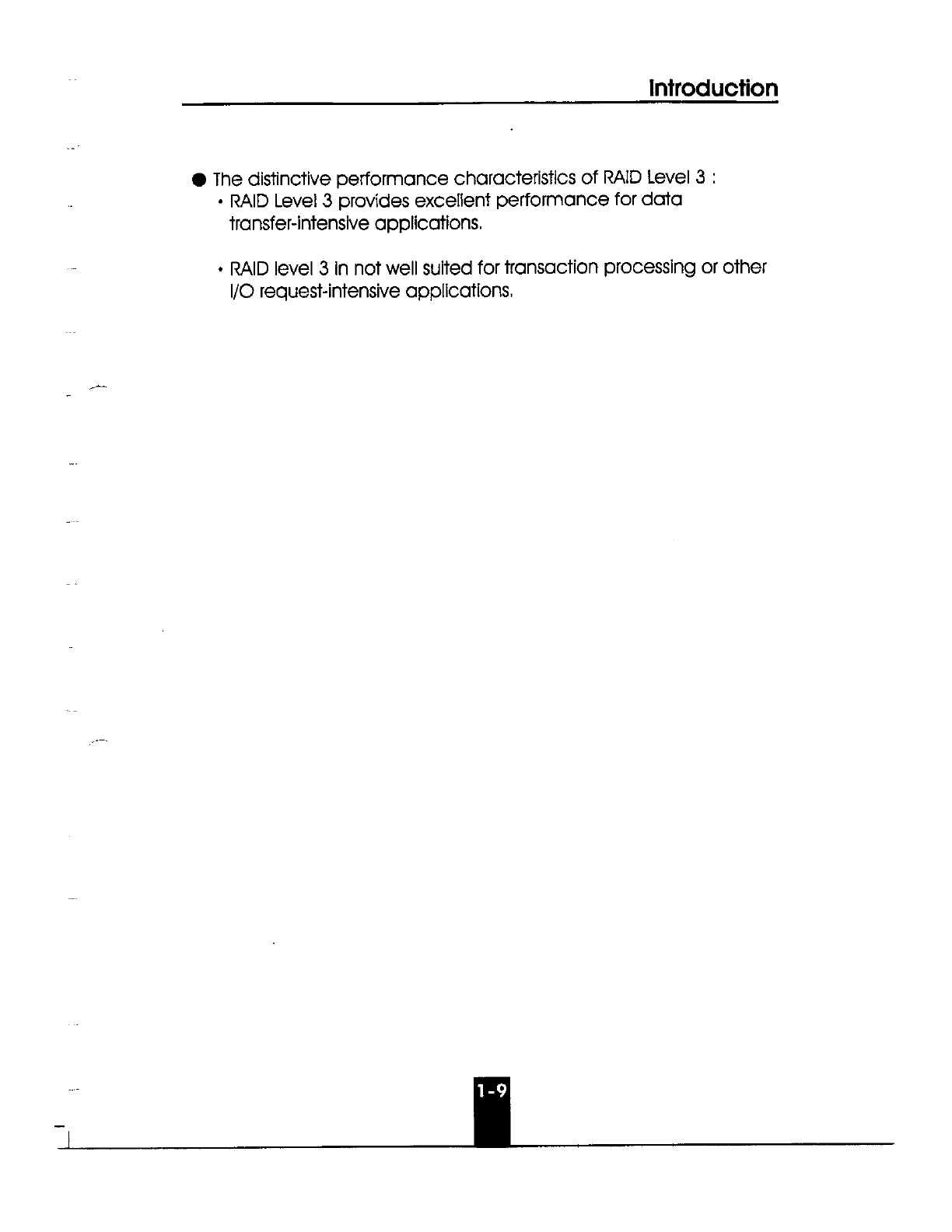 Introduction

● The distinctive performance characteristics of RAID Level 3 :
• RAID Level 3 provides excellent performance for data transfer-intensive applications.

• RAID level 3 in not well suited for transaction processing or other I/O request-intensive applications.

1-9